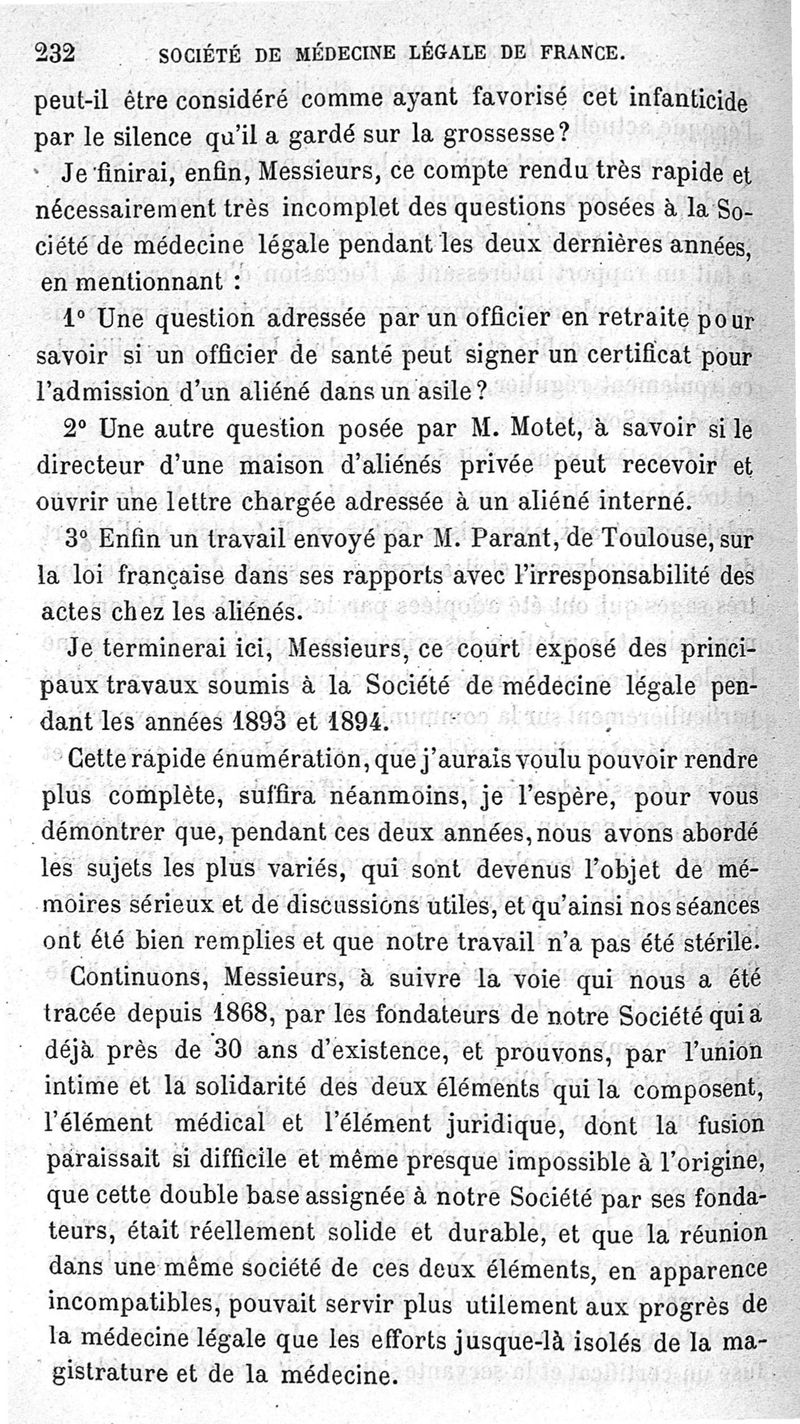 232 SOCIÉTÉ DE MÉDECINE LÉGALE DE FRANCE.

peut-il être considéré comme ayant favorisé cet infanticide par le silence qu'il a gardé sur la grossesse?

Je finirai, enfin, Messieurs, ce compte rendu très rapide et nécessairement très incomplet des questions posées à la Société de médecine légale pendant les deux dernières années, en mentionnant :

1° Une question adressée par un officier en retraite pour savoir si un officier de santé peut signer un certificat pour l'admission d'un aliéné dans un asile?

2° Une autre question posée par M. Motet, à savoir si le directeur d'une maison d'aliénés privée peut recevoir et ouvrir une lettre chargée adressée à un aliéné interné.

3° Enfin un travail envoyé par M. Parant, de Toulouse, sur la loi française dans ses rapports avec l'irresponsabilité des actes chez les aliénés.

Je terminerai ici, Messieurs, ce court exposé des principaux travaux soumis à la Société de médecine légale pendant les années 1893 et 1894.

Cette rapide énumération, que j'aurais voulu pouvoir rendre plus complète, suffira néanmoins, je l'espère, pour vous démontrer que, pendant ces deux années, nous avons abordé les sujets les plus variés, qui sont devenus l'objet de mémoires sérieux et de discussions utiles, et qu'ainsi nos séances ont été bien remplies et que notre travail n'a pas été stérile.

Continuons, Messieurs, à suivre la voie qui nous a été tracée depuis 1868, par les fondateurs de notre Société qui a déjà près de 30 ans d'existence, et prouvons, par l'union intime et la solidarité des deux éléments qui la composent, l'élément médical et l'élément juridique, dont la fusion paraissait si difficile et même presque impossible à l'origine, que cette double base assignée à notre Société par ses fondateurs, était réellement solide et durable, et que la réunion dans une même société de ces deux éléments, en apparence incompatibles, pouvait servir plus utilement aux progrès de la médecine légale que les efforts jusque-là isolés de la magistrature et de la médecine.